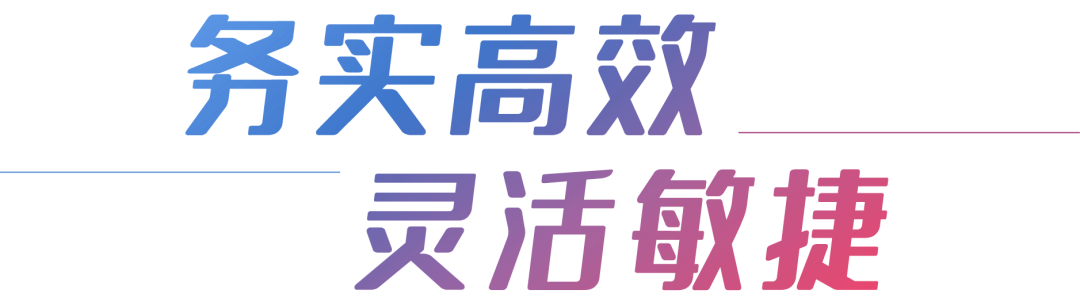 务实高效
灵活敏捷